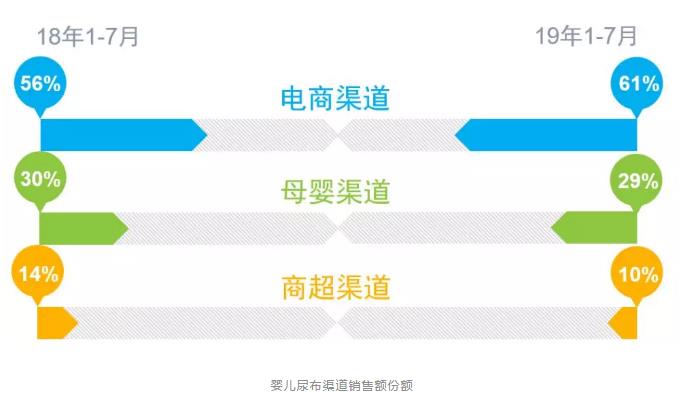 18年1-7月

19年1-7月

56%

电商渠道

61%

30%

母婴渠道

29%

14%

商超渠道

10%

婴儿尿布渠道销售额份额